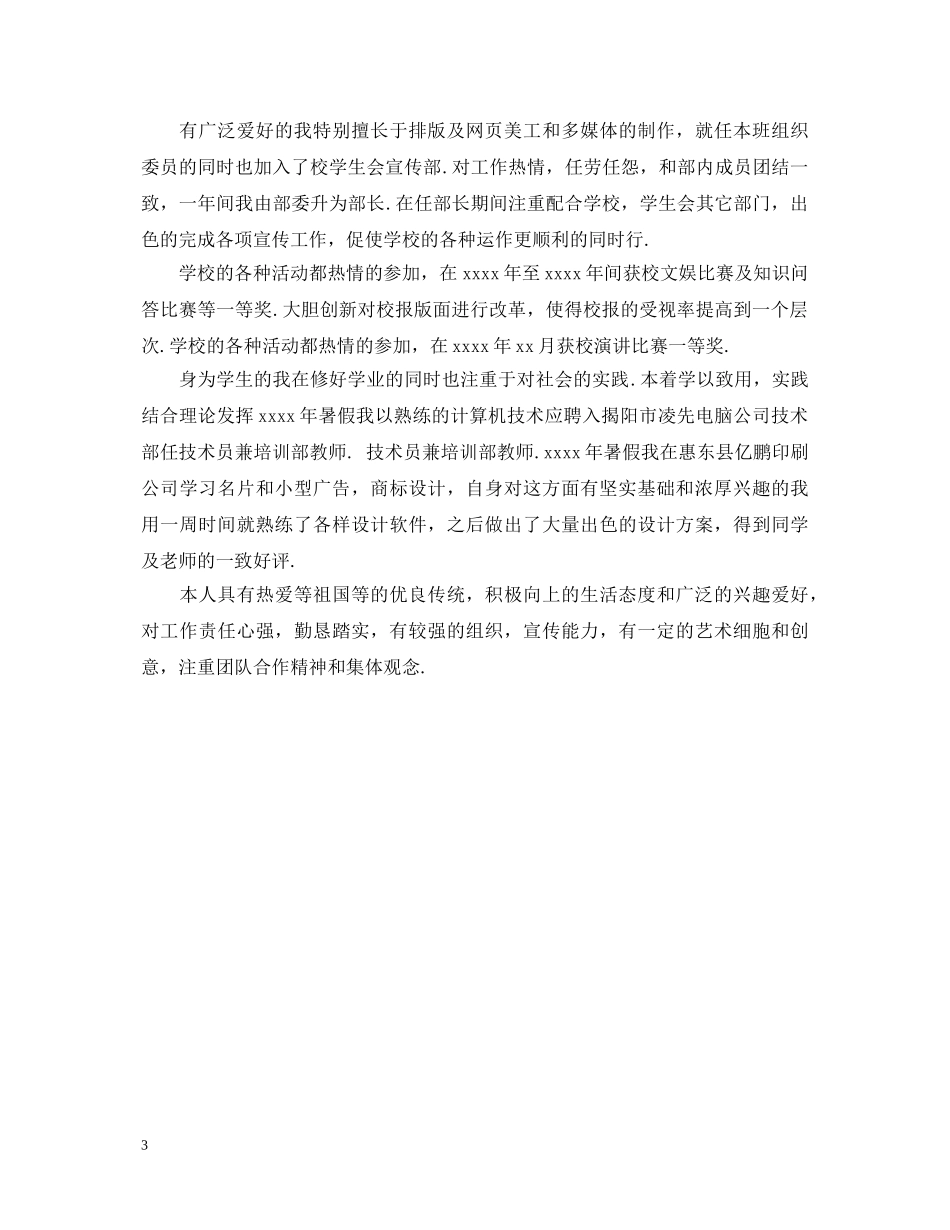 有广泛爱好的我特别擅长于排版及网页美工和多媒体的制作，就任本班组织委员的同时也加入了校学生会宣传部.对工作热情，任劳任怨，和部内成员团结一致，一年间我由部委升为部长.在任部长期间注重配合学校，学生会其它部门，出色的完成各项宣传工作，促使学校的各种运作更顺利的同时行.

学校的各种活动都热情的参加，在 xxxx 年至 xxxx 年间获校文娱比赛及知识问答比赛等一等奖.大胆创新对校报版面进行改革，使得校报的受视率提高到一个层次.学校的各种活动都热情的参加，在 xxxx 年 xx 月获校演讲比赛一等奖.

身为学生的我在修好学业的同时也注重于对社会的实践.本着学以致用，实践结合理论发挥 xxxx 年暑假我以熟练的计算机技术应聘入揭阳市凌先电脑公司技术部任技术员兼培训部教师. 技术员兼培训部教师.xxxx 年暑假我在惠东县亿鹏印刷公司学习名片和小型广告，商标设计，自身对这方面有坚实基础和浓厚兴趣的我用一周时间就熟练了各样设计软件，之后做出了大量出色的设计方案，得到同学及老师的一致好评.

本人具有热爱等祖国等的优良传统，积极向上的生活态度和广泛的兴趣爱好，对工作责任心强，勤恳踏实，有较强的组织，宣传能力，有一定的艺术细胞和创意，注重团队合作精神和集体观念.

3